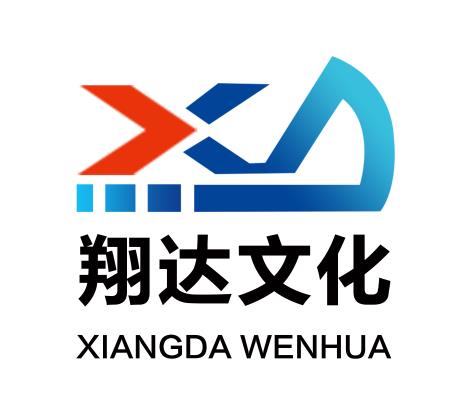 翔达文化

XIANGDA WENHUA